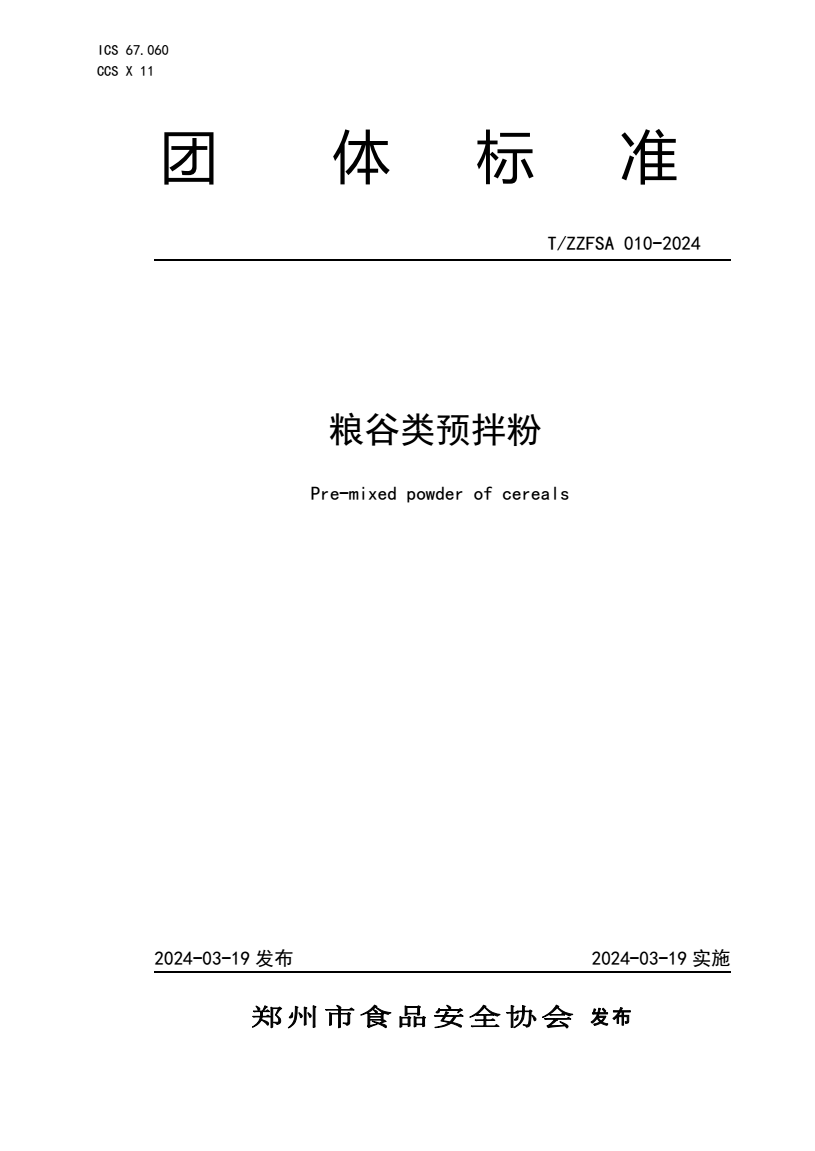 ICS 67.060
CCS X 11

团 体 标 准

T/ZZFSA 010-2024

粮谷类预拌粉

Pre-mixed powder of cereals

2024-03-19 发布

2024-03-19 实施

郑州市食品安全协会 发布